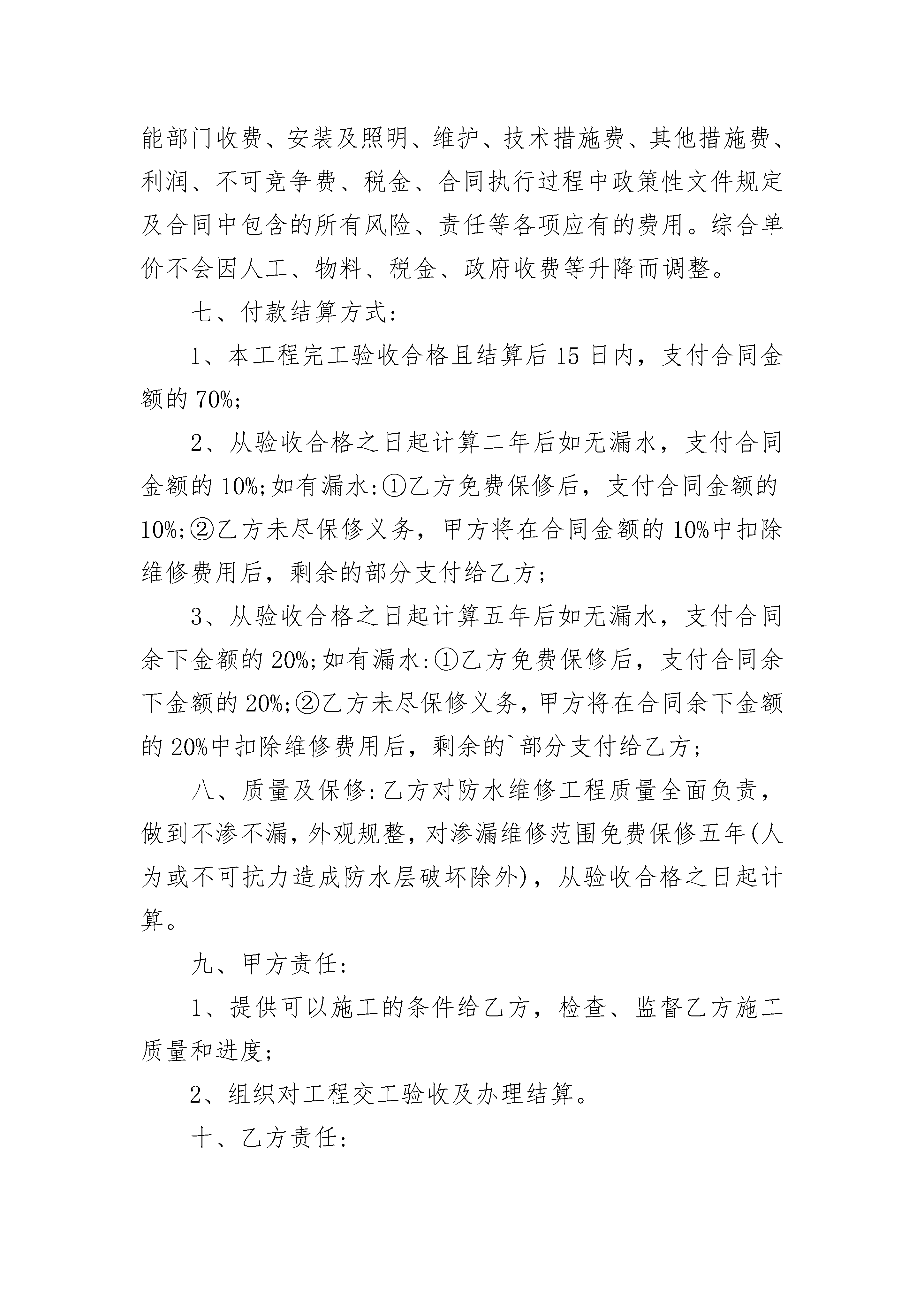 能部门收费、安装及照明、维护、技术措施费、其他措施费、利润、不可竞争费、税金、合同执行过程中政策性文件规定及合同中包含的所有风险、责任等各项应有的费用。综合单价不会因人工、物料、税金、政府收费等升降而调整。

七、付款结算方式:

1、本工程完工验收合格且结算后15日内，支付合同金额的70%;

2、从验收合格之日起计算二年后如无漏水，支付合同金额的10%;如有漏水:①乙方免费保修后，支付合同金额的10%;②乙方未尽保修义务，甲方将在合同金额的10%中扣除维修费用后，剩余的部分支付给乙方;

3、从验收合格之日起计算五年后如无漏水，支付合同余下金额的20%;如有漏水:①乙方免费保修后，支付合同余下金额的20%;②乙方未尽保修义务，甲方将在合同余下金额的20%中扣除维修费用后，剩余的`部分支付给乙方;

八、质量及保修:乙方对防水维修工程质量全面负责，做到不渗不漏，外观规整，对渗漏维修范围免费保修五年(人为或不可抗力造成防水层破坏除外)，从验收合格之日起计算。

九、甲方责任:

1、提供可以施工的条件给乙方，检查、监督乙方施工质量和进度;

2、组织对工程交工验收及办理结算。

十、乙方责任: